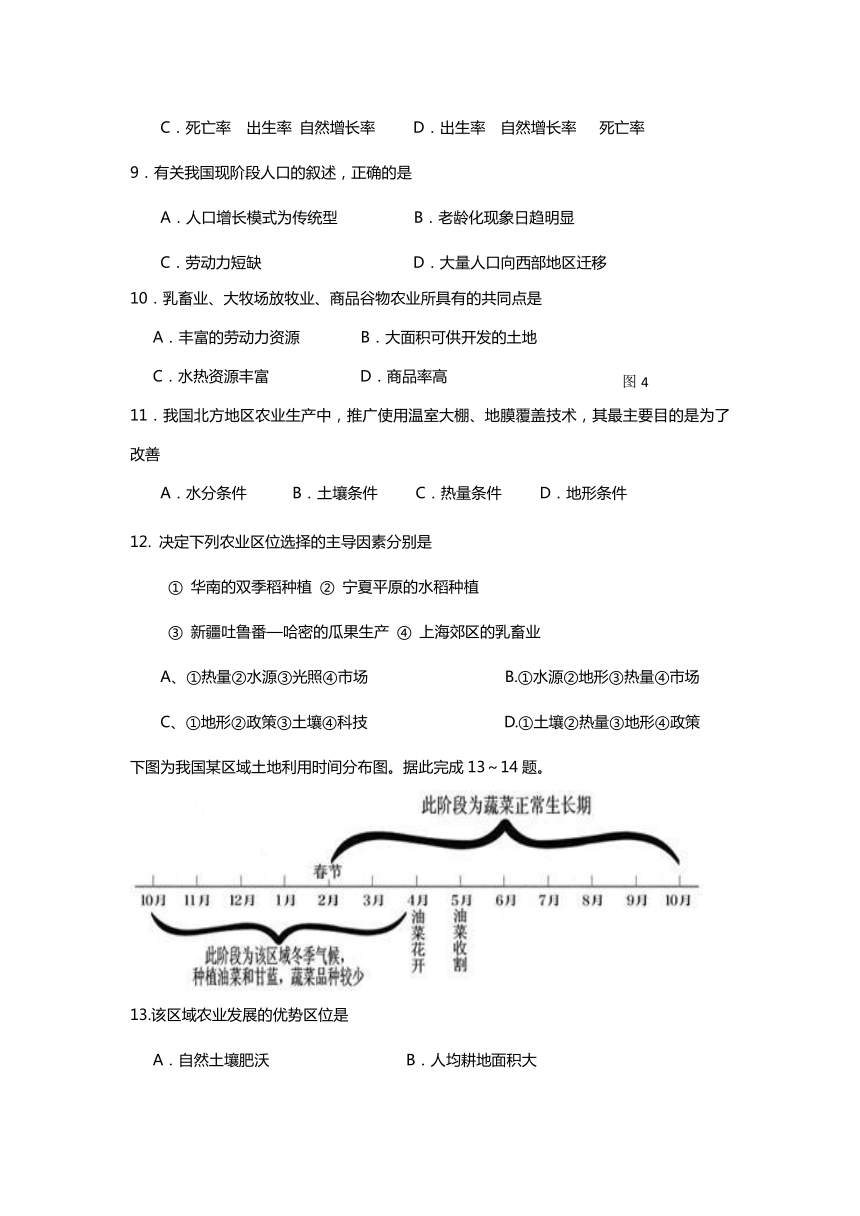 C．死亡率　出生率 自然增长率　　D．出生率　自然增长率　　死亡率

9．有关我国现阶段人口的叙述，正确的是

A．人口增长模式为传统型　　B．老龄化现象日趋明显

C．劳动力短缺　　D．大量人口向西部地区迁移

10．乳畜业、大牧场放牧业、商品谷物农业所具有的共同点是

A．丰富的劳动力资源　　B．大面积可供开发的土地

C．水热资源丰富　　D．商品率高

图 4

11．我国北方地区农业生产中，推广使用温室大棚、地膜覆盖技术，其最主要目的是为了改善

A．水分条件　　B．土壤条件　　C．热量条件　　D．地形条件

12. 决定下列农业区位选择的主导因素分别是

① 华南的双季稻种植 ② 宁夏平原的水稻种植

③ 新疆吐鲁番—哈密的瓜果生产 ④ 上海郊区的乳畜业

A、①热量②水源③光照④市场　　B.①水源②地形③热量④市场

C、①地形②政策③土壤④科技　　D.①土壤②热量③地形④政策

下图为我国某区域土地利用时间分布图。据此完成 13～14 题。

此阶段为蔬菜正常生长期

春节

10月　11月　12月　1月　2月　3月　4月　5月　6月　7月　8月　9月　10月

油菜花开

油菜收割

此阶段为该区域冬季气候，种植油菜和甘蓝，蔬菜品种较少

13.该区域农业发展的优势区位是

A．自然土壤肥沃　　B．人均耕地面积大